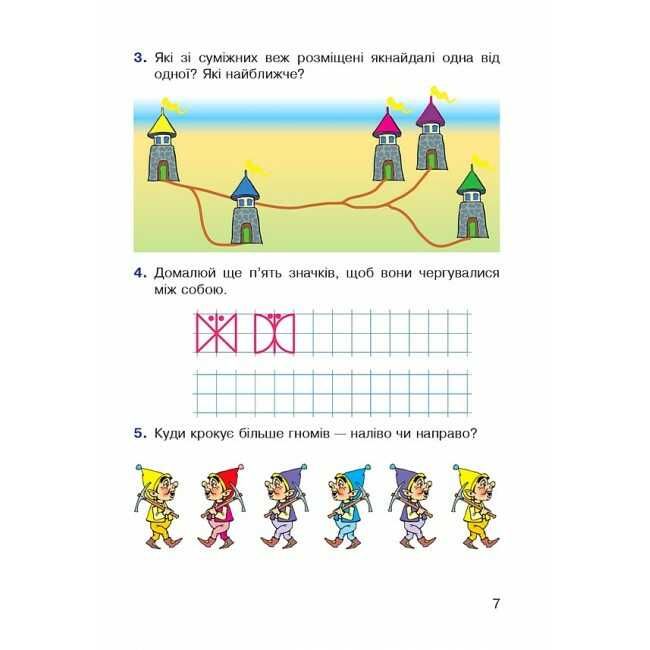 3. Які зі суміжних веж розміщені якнайдалі одна від одної? Які найближче?

4. Домалюй ще п'ять значків, щоб вони чергувалися між собою.

5. Куди крокує більше гномів — наліво чи направо?

7